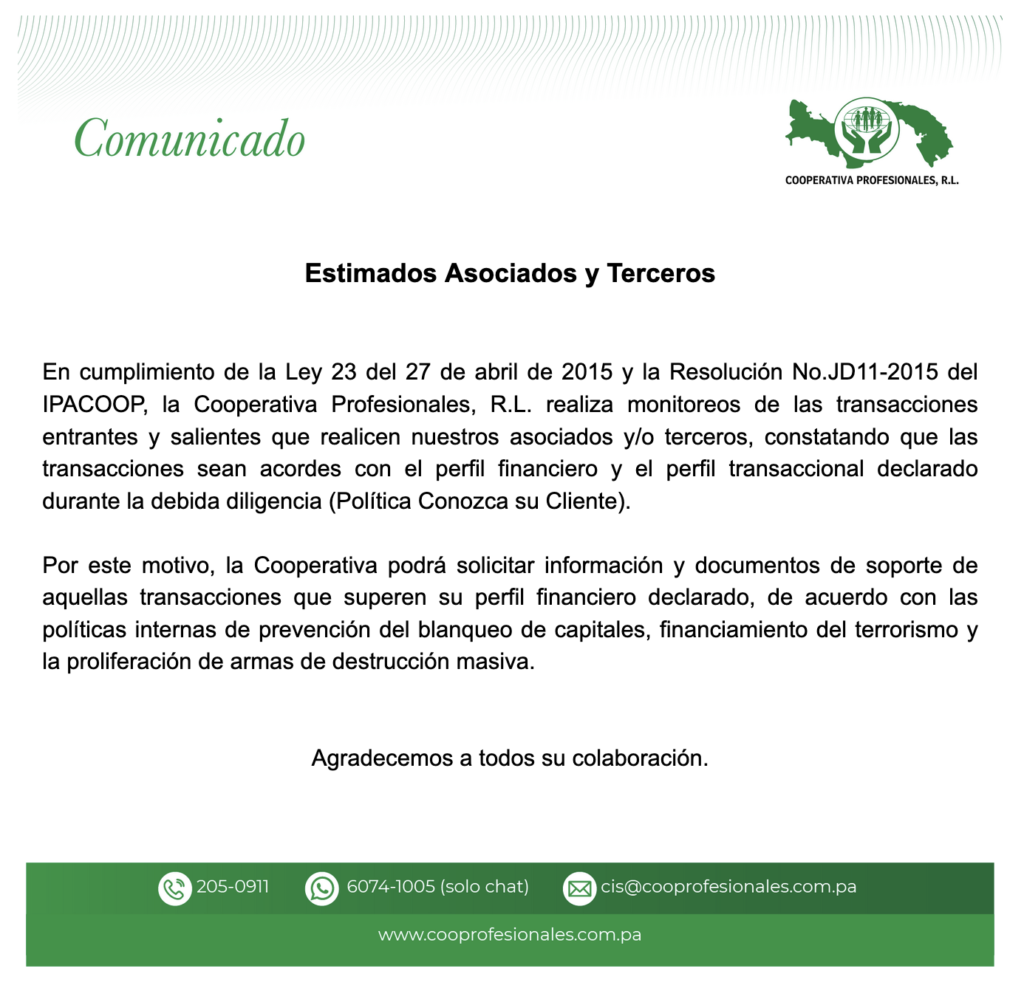 Comunicado

COOPERATIVA PROFESIONALES, R.L.

Estimados Asociados y Terceros

En cumplimiento de la Ley 23 del 27 de abril de 2015 y la Resolución No.JD11-2015 del IPACOOP, la Cooperativa Profesionales, R.L. realiza monitoreos de las transacciones entrantes y salientes que realicen nuestros asociados y/o terceros, constatando que las transacciones sean acordes con el perfil financiero y el perfil transaccional declarado durante la debida diligencia (Política Conozca su Cliente).

Por este motivo, la Cooperativa podrá solicitar información y documentos de soporte de aquellas transacciones que superen su perfil financiero declarado, de acuerdo con las políticas internas de prevención del blanqueo de capitales, financiamiento del terrorismo y la proliferación de armas de destrucción masiva.

Agradecemos a todos su colaboración.

205-0911 6074-1005 (solo chat) cis@cooprofesionales.com.pa

www.cooprofesionales.com.pa